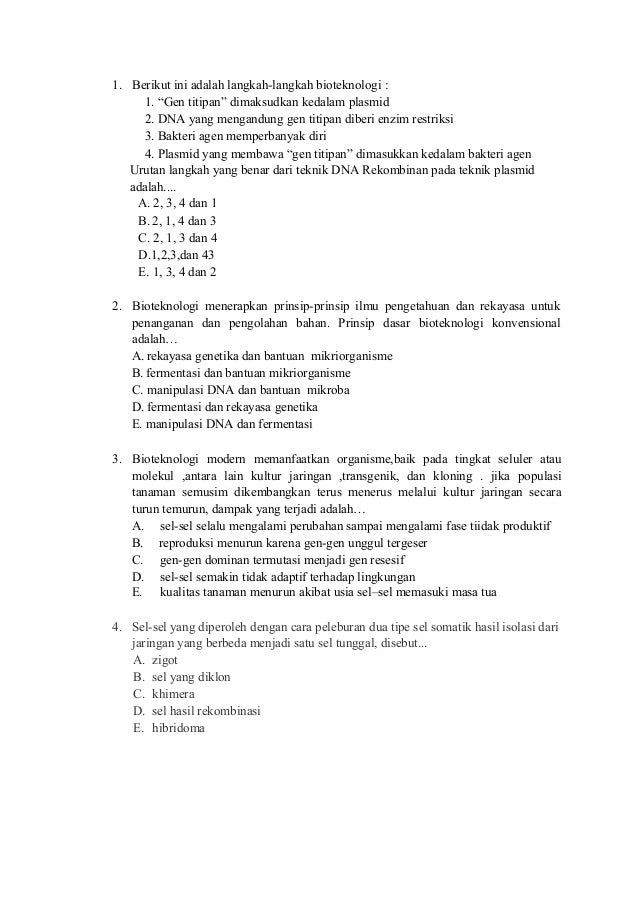 1. Berikut ini adalah langkah-langkah bioteknologi :
1. “Gen titipan” dimaksudkan kedalam plasmid
2. DNA yang mengandung gen titipan diberi enzim restriksi
3. Bakteri agen memperbanyak diri
4. Plasmid yang membawa “gen titipan” dimasukkan kedalam bakteri agen
Urutan langkah yang benar dari teknik DNA Rekombinan pada teknik plasmid adalah....
A. 2, 3, 4 dan 1
B. 2, 1, 4 dan 3
C. 2, 1, 3 dan 4
D.1,2,3,dan 43
E. 1, 3, 4 dan 2

2. Bioteknologi menerapkan prinsip-prinsip ilmu pengetahuan dan rekayasa untuk penanganan dan pengolahan bahan. Prinsip dasar bioteknologi konvensional adalah…
A. rekayasa genetika dan bantuan mikriorganisme
B. fermentasi dan bantuan mikriorganisme
C. manipulasi DNA dan bantuan mikroba
D. fermentasi dan rekayasa genetika
E. manipulasi DNA dan fermentasi

3. Bioteknologi modern memanfaatkan organisme,baik pada tingkat seluler atau molekul ,antara lain kultur jaringan ,transgenik, dan kloning . jika populasi tanaman semusim dikembangkan terus menerus melalui kultur jaringan secara turun temurun, dampak yang terjadi adalah…
A. sel-sel selalu mengalami perubahan sampai mengalami fase tiidak produktif
B. reproduksi menurun karena gen-gen unggul tergeser
C. gen-gen dominan termutasi menjadi gen resesif
D. sel-sel semakin tidak adaptif terhadap lingkungan
E. kualitas tanaman menurun akibat usia sel–sel memasuki masa tua

4. Sel-sel yang diperoleh dengan cara peleburan dua tipe sel somatik hasil isolasi dari jaringan yang berbeda menjadi satu sel tunggal, disebut...
A. zigot
B. sel yang diklon
C. khimera
D. sel hasil rekombinasi
E. hibridoma